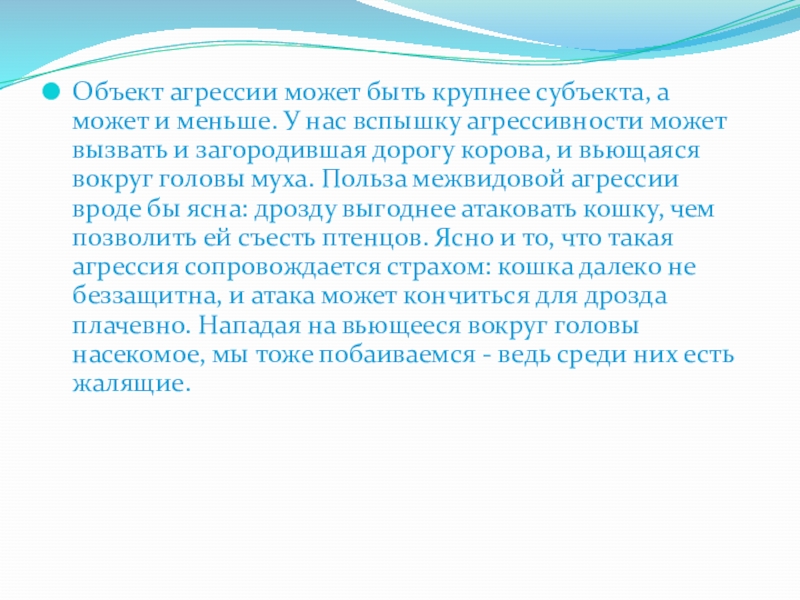 • Объект агрессии может быть крупнее субъекта, а может и меньше. У нас вспышку агрессивности может вызвать и загородившая дорогу корова, и вьющаяся вокруг головы муха. Польза межвидовой агрессии вроде бы ясна: дрозду выгоднее атаковать кошку, чем позволить ей съесть птенцов. Ясно и то, что такая агрессия сопровождается страхом: кошка далеко не беззащитна, и атака может кончиться для дрозда плачевно. Нападая на вьющееся вокруг головы насекомое, мы тоже побаиваемся - ведь среди них есть жалящие.